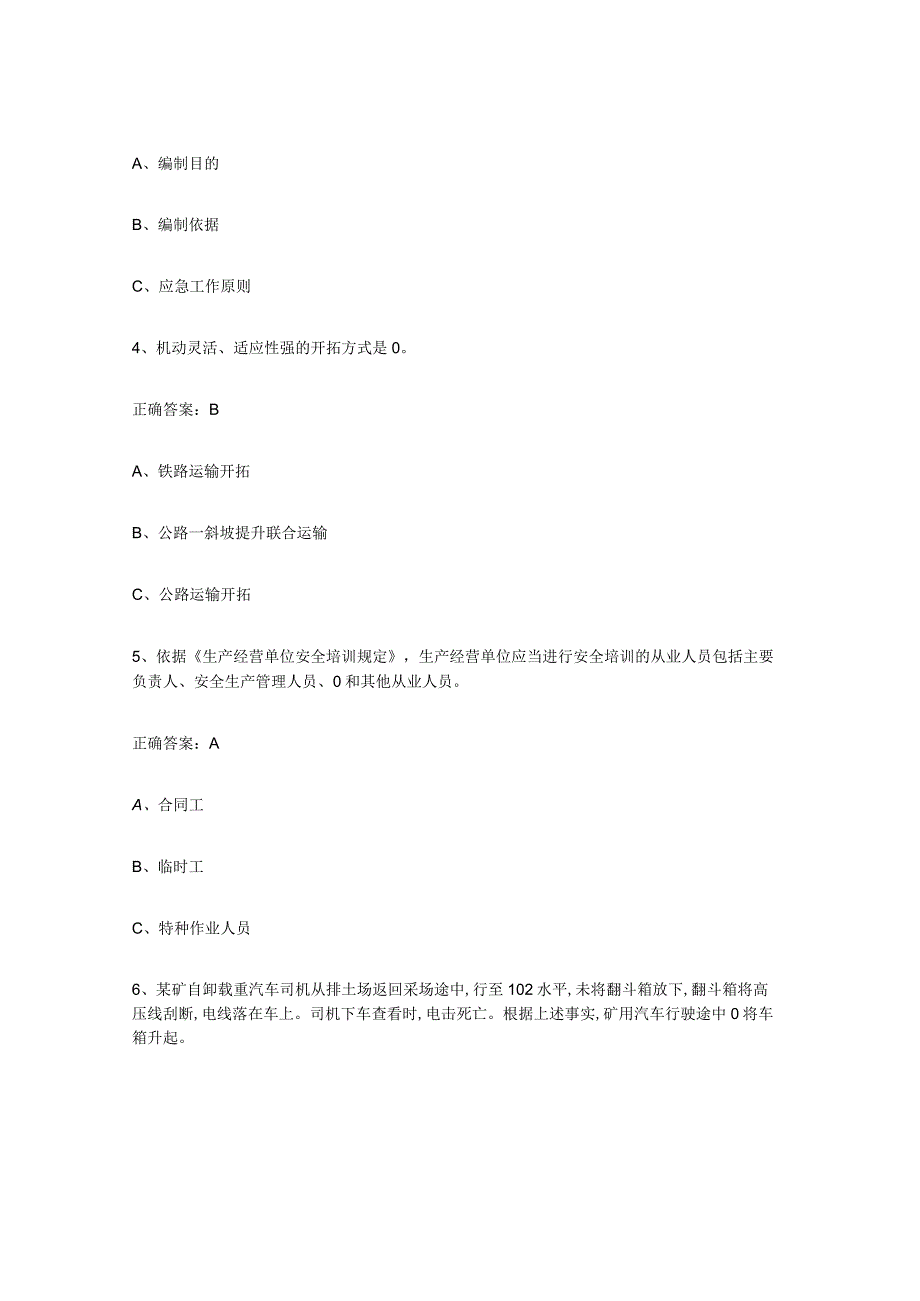 A、编制目的

B、编制依据

C、应急工作原则

4、机动灵活、适应性强的开拓方式是0。

正确答案：B

A、铁路运输开拓

B、公路一斜坡提升联合运输

C、公路运输开拓

5、依据《生产经营单位安全培训规定》，生产经营单位应当进行安全培训的从业人员包括主要负责人、安全生产管理人员、0和其他从业人员。

正确答案：A

A、合同工

B、临时工

C、特种作业人员

6、某矿自卸载重汽车司机从排土场返回采场途中,行至102水平,未将翻斗箱放下,翻斗箱将高压线刮断,电线落在车上。司机下车查看时,电击死亡。根据上述事实,矿用汽车行驶途中0将车箱升起。